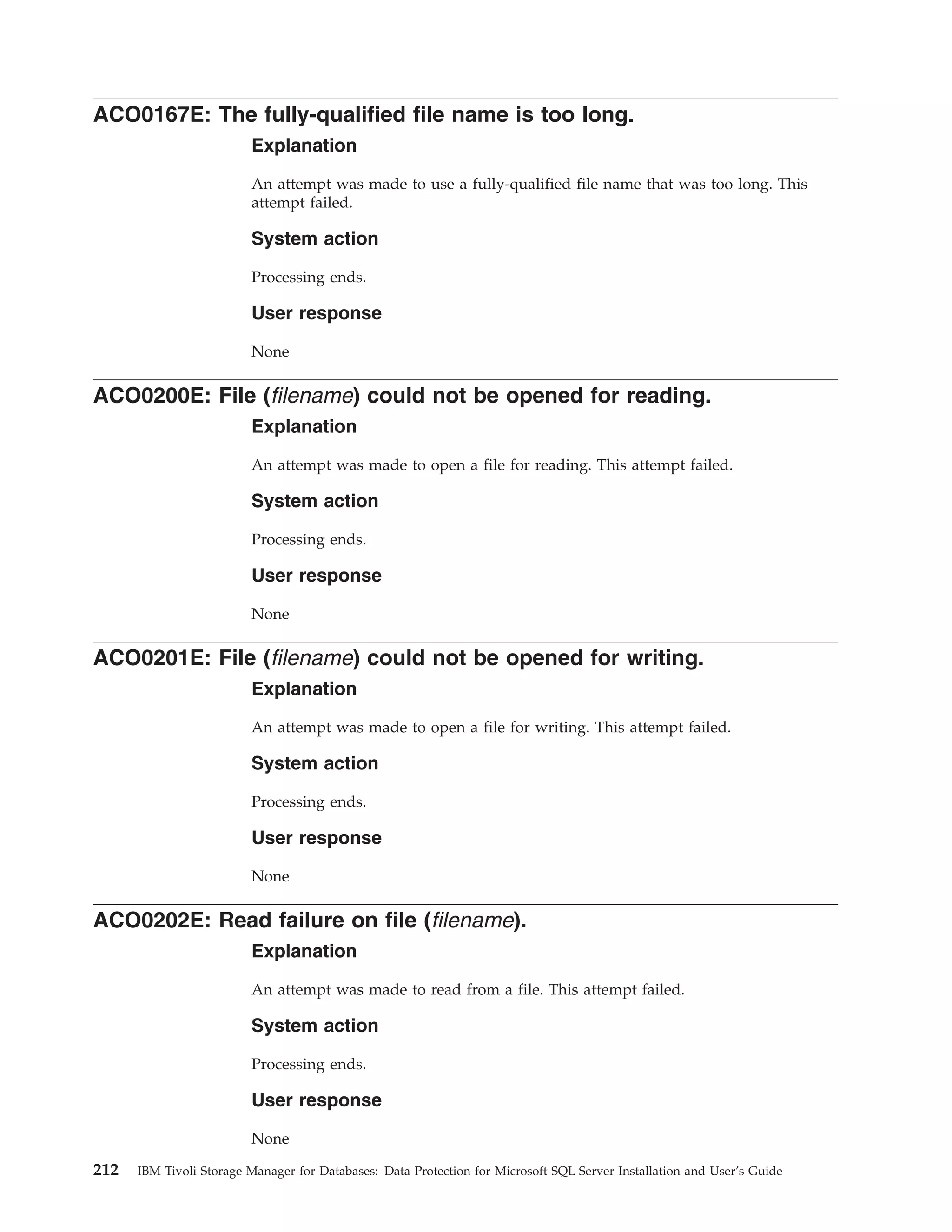 ACO0167E: The fully-qualified file name is too long.

Explanation

An attempt was made to use a fully-qualified file name that was too long. This attempt failed.

System action

Processing ends.

User response

None

ACO0200E: File (filename) could not be opened for reading.

Explanation

An attempt was made to open a file for reading. This attempt failed.

System action

Processing ends.

User response

None

ACO0201E: File (filename) could not be opened for writing.

Explanation

An attempt was made to open a file for writing. This attempt failed.

System action

Processing ends.

User response

None

ACO0202E: Read failure on file (filename).

Explanation

An attempt was made to read from a file. This attempt failed.

System action

Processing ends.

User response

None

212 IBM Tivoli Storage Manager for Databases: Data Protection for Microsoft SQL Server Installation and User's Guide